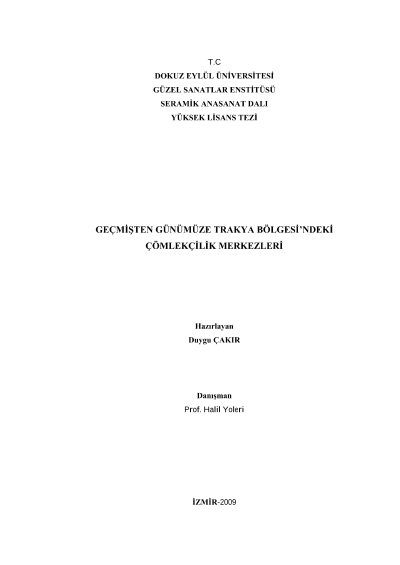 T.C
DOKUZ EYLÜL ÜNİVERSİTESİ
GÜZEL SANATLAR ENSTİTÜSÜ
SERAMİK ANASANAT DALI
YÜKSEK LİSANS TEZİ

GEÇMİŞTEN GÜNÜMÜZE TRAKYA BÖLGESİ'NDEKİ
ÇÖMLEKÇİLİK MERKEZLERİ

Hazırlayan
Duygu ÇAKIR

Danışman
Prof. Halil Yoleri

İZMİR-2009